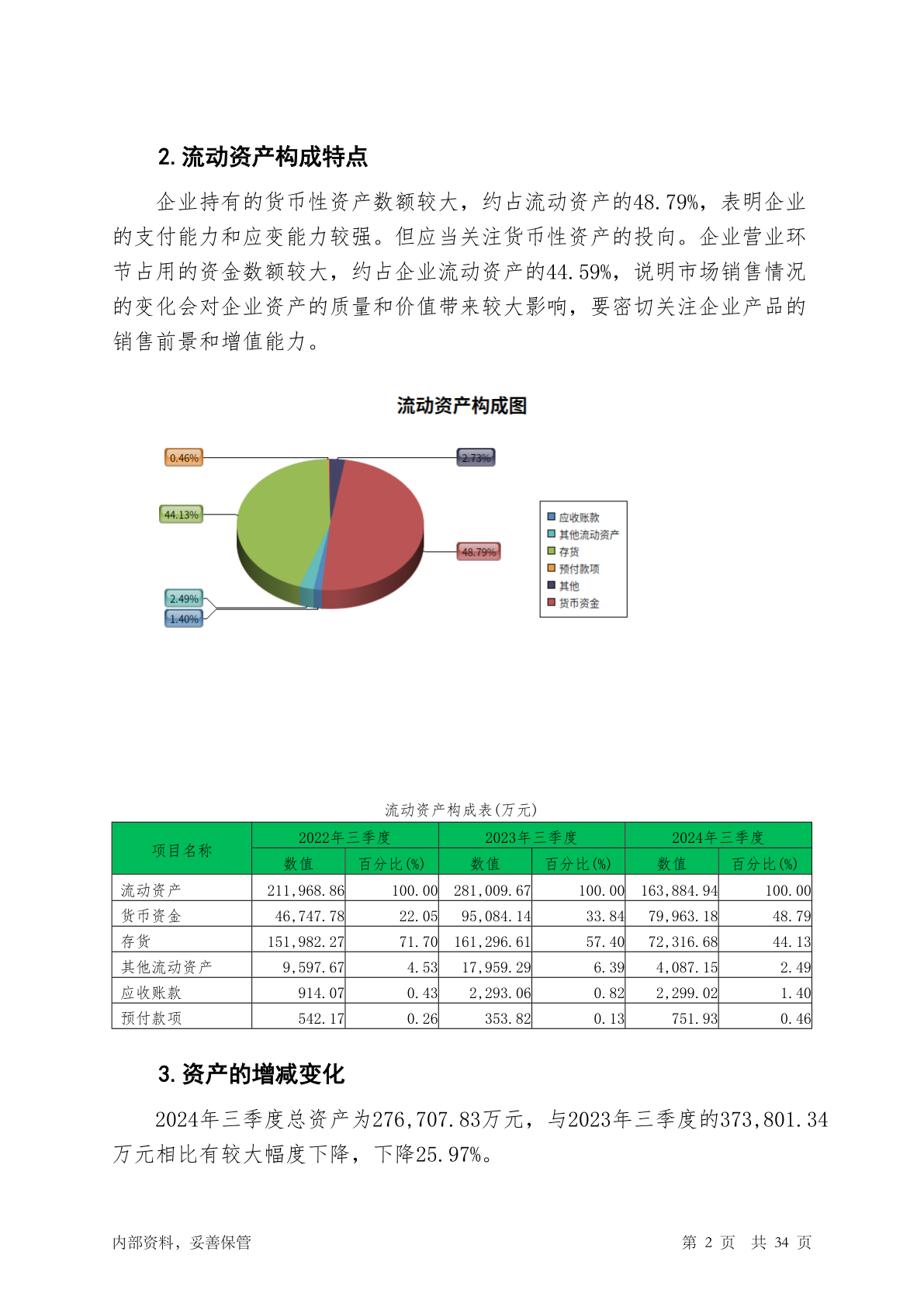 2. 流动资产构成特点

企业持有的货币性资产数额较大，约占流动资产的48.79%，表明企业的支付能力和应变能力较强。但应当关注货币性资产的投向。企业营业环节占用的资金数额较大，约占企业流动资产的44.59%，说明市场销售情况的变化会对企业资产的质量和价值带来较大影响，要密切关注企业产品的销售前景和增值能力。

流动资产构成图

0.46%
2.73%
44.13%
48.79%
2.49%
1.40%

应收账款
其他流动资产
存货
预付款项
其他
货币资金

流动资产构成表(万元)

| 项目名称 | 2022年三季度 数值 | 2022年三季度 百分比(%) | 2023年三季度 数值 | 2023年三季度 百分比(%) | 2024年三季度 数值 | 2024年三季度 百分比(%) |
|---|---|---|---|---|---|---|
| 流动资产 | 211,968.86 | 100.00 | 281,009.67 | 100.00 | 163,884.94 | 100.00 |
| 货币资金 | 46,747.78 | 22.05 | 95,084.14 | 33.84 | 79,963.18 | 48.79 |
| 存货 | 151,982.27 | 71.70 | 161,296.61 | 57.40 | 72,316.68 | 44.13 |
| 其他流动资产 | 9,597.67 | 4.53 | 17,959.29 | 6.39 | 4,087.15 | 2.49 |
| 应收账款 | 914.07 | 0.43 | 2,293.06 | 0.82 | 2,299.02 | 1.40 |
| 预付款项 | 542.17 | 0.26 | 353.82 | 0.13 | 751.93 | 0.46 |

3. 资产的增减变化

2024年三季度总资产为276,707.83万元，与2023年三季度的373,801.34万元相比有较大幅度下降，下降25.97%。

内部资料，妥善保管

第 2 页 共 34 页